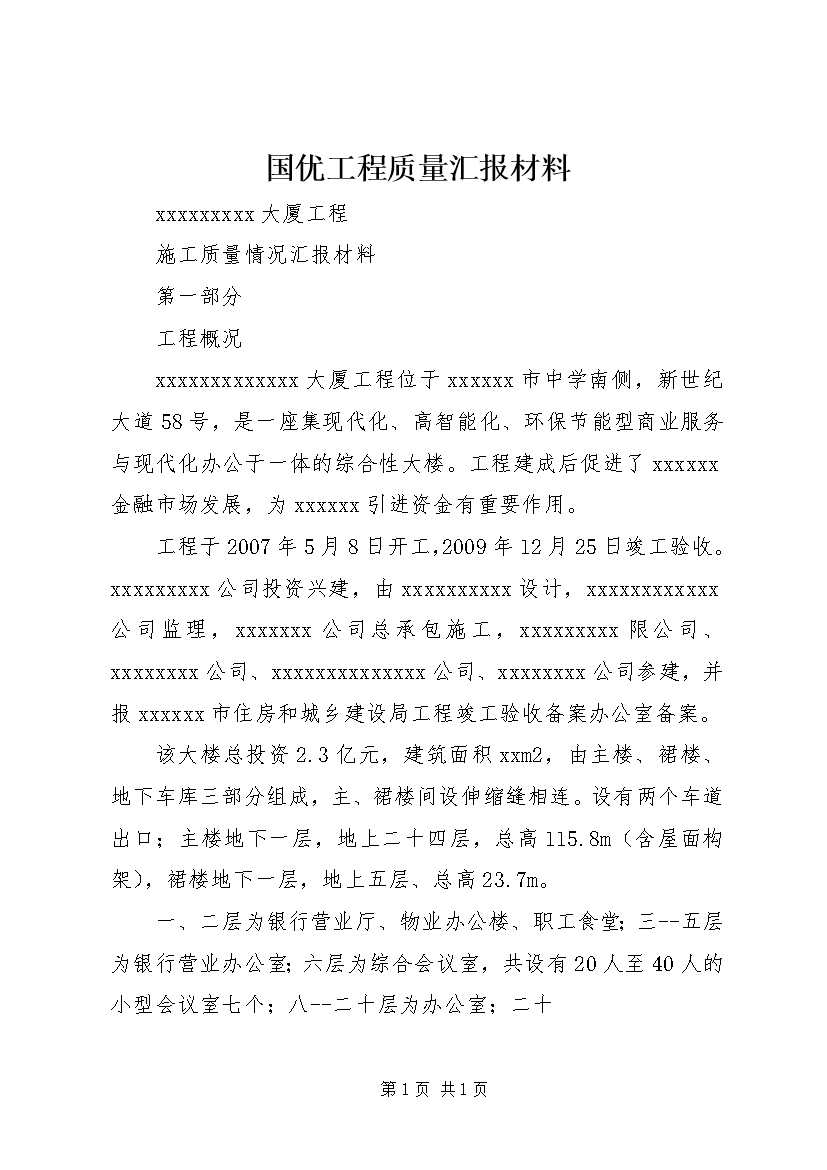 国优工程质量汇报材料

xxxxxxxxx大厦工程

施工质量情况汇报材料

第一部分

工程概况

xxxxxxxxxxxxx大厦工程位于xxxxxx市中学南侧，新世纪大道58号，是一座集现代化、高智能化、环保节能型商业服务与现代化办公于一体的综合性大楼。工程建成后促进了xxxxxx金融市场发展，为xxxxxx引进资金有重要作用。

工程于2007年5月8日开工,2009年12月25日竣工验收。xxxxxxxxx公司投资兴建，由xxxxxxxxxx设计，xxxxxxxxxxxx公司监理，xxxxxxx公司总承包施工，xxxxxxxxx限公司、xxxxxxxx公司、xxxxxxxxxxxxxx公司、xxxxxxxx公司参建，并报xxxxxx市住房和城乡建设局工程竣工验收备案办公室备案。

该大楼总投资2.3亿元，建筑面积xxm2，由主楼、裙楼、地下车库三部分组成，主、裙楼间设伸缩缝相连。设有两个车道出口；主楼地下一层，地上二十四层，总高115.8m（含屋面构架），裙楼地下一层，地上五层、总高23.7m。

一、二层为银行营业厅、物业办公楼、职工食堂;三--五层为银行营业办公室;六层为综合会议室，共设有20人至40人的小型会议室七个；八--二十层为办公室；二十

第1页 共1页